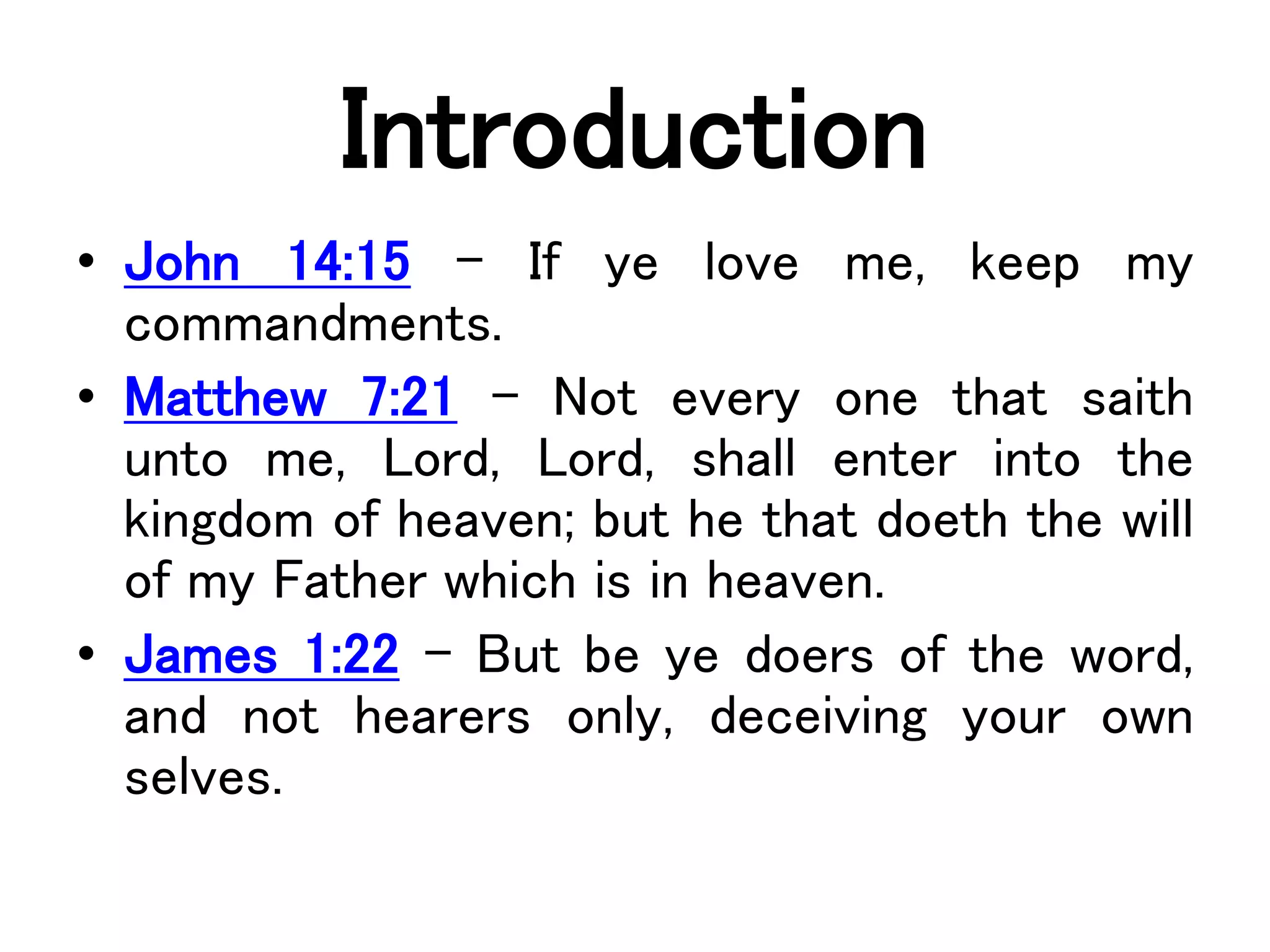 Introduction

• John 14:15 – If ye love me, keep my commandments.

• Matthew 7:21 – Not every one that saith unto me, Lord, Lord, shall enter into the kingdom of heaven; but he that doeth the will of my Father which is in heaven.

• James 1:22 – But be ye doers of the word, and not hearers only, deceiving your own selves.